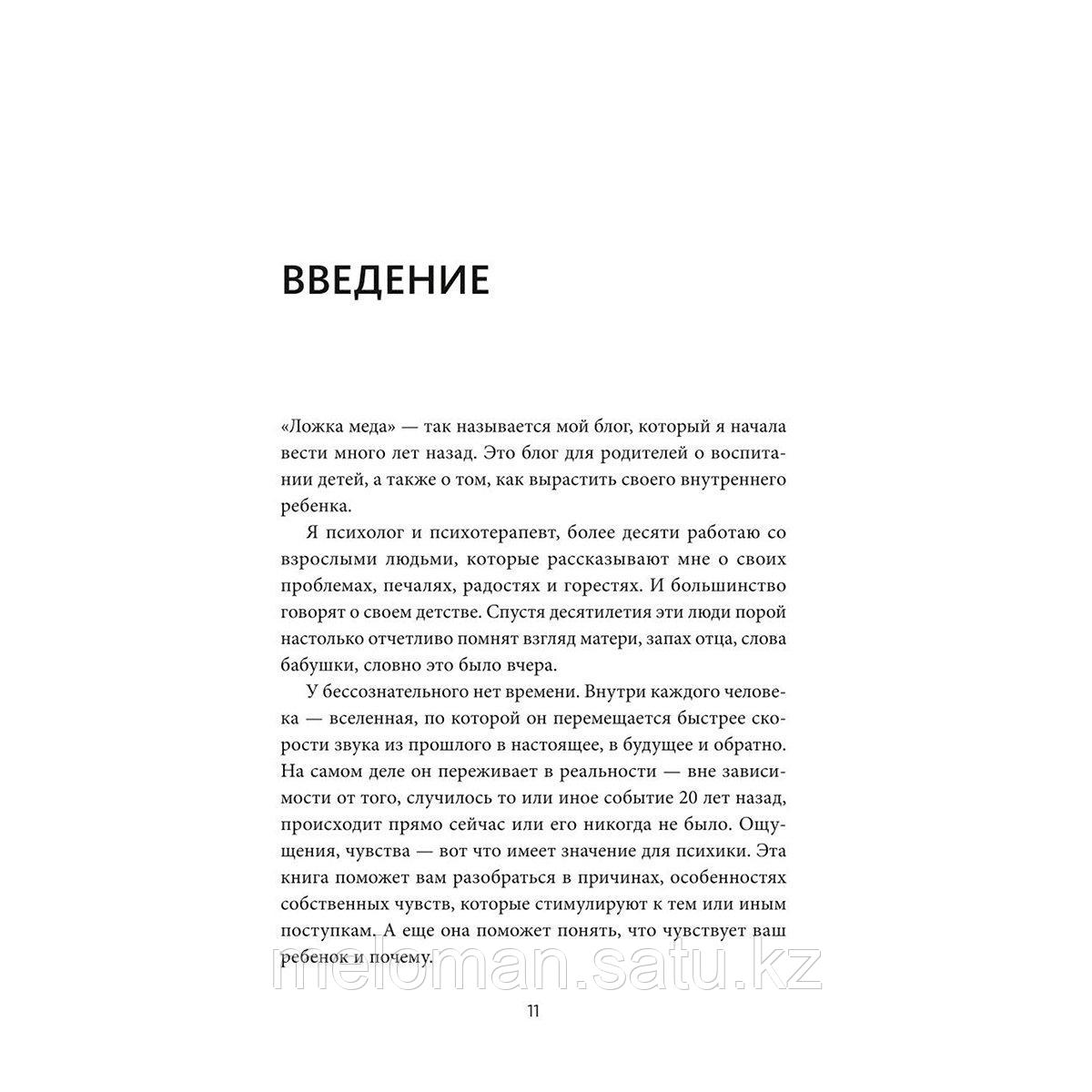 ВВЕДЕНИЕ

«Ложка меда» — так называется мой блог, который я начала вести много лет назад. Это блог для родителей о воспитании детей, а также о том, как вырастить своего внутреннего ребенка.

Я психолог и психотерапевт, более десяти работаю со взрослыми людьми, которые рассказывают мне о своих проблемах, печалях, радостях и горестях. И большинство говорят о своем детстве. Спустя десятилетия эти люди порой настолько отчетливо помнят взгляд матери, запах отца, слова бабушки, словно это было вчера.

У бессознательного нет времени. Внутри каждого человека — вселенная, по которой он перемещается быстрее скорости звука из прошлого в настоящее, в будущее и обратно. На самом деле он переживает в реальности — вне зависимости от того, случилось то или иное событие 20 лет назад, происходит прямо сейчас или его никогда не было. Ощущения, чувства — вот что имеет значение для психики. Эта книга поможет вам разобраться в причинах, особенностях собственных чувств, которые стимулируют к тем или иным поступкам. А еще она поможет понять, что чувствует ваш ребенок и почему.

meloman.satu.kz

11